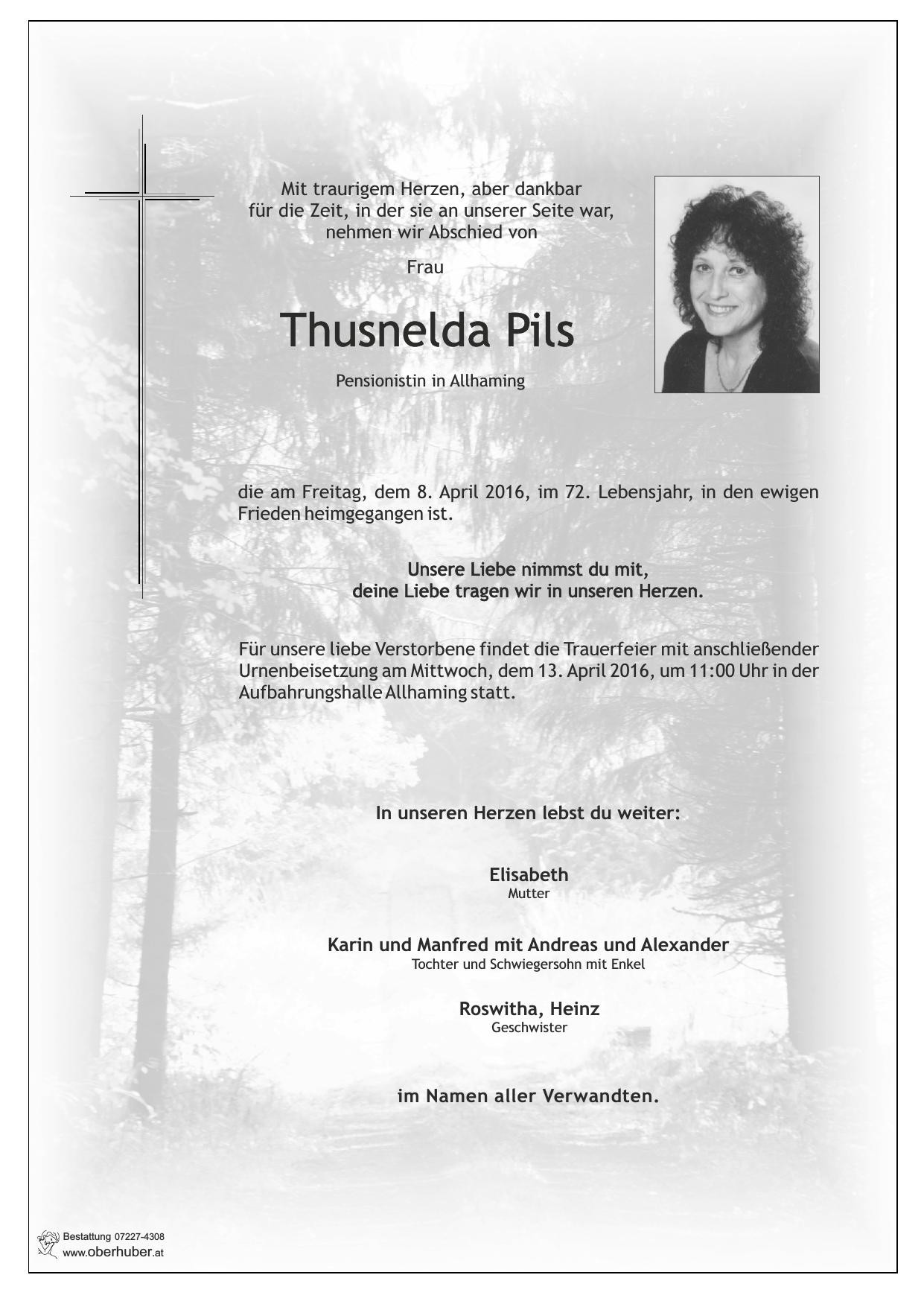 Mit traurigem Herzen, aber dankbar
für die Zeit, in der sie an unserer Seite war,
nehmen wir Abschied von

Frau

Thusnelda Pils

Pensionistin in Allhaming

die am Freitag, dem 8. April 2016, im 72. Lebensjahr, in den ewigen Frieden heimgegangen ist.

Unsere Liebe nimmst du mit,
deine Liebe tragen wir in unseren Herzen.

Für unsere liebe Verstorbene findet die Trauerfeier mit anschließender Urnenbeisetzung am Mittwoch, dem 13. April 2016, um 11:00 Uhr in der Aufbahrungshalle Allhaming statt.

In unseren Herzen lebst du weiter:

Elisabeth
Mutter

Karin und Manfred mit Andreas und Alexander
Tochter und Schwiegersohn mit Enkel

Roswitha, Heinz
Geschwister

im Namen aller Verwandten.

Bestattung 07227-4308
www.oberhuber.at